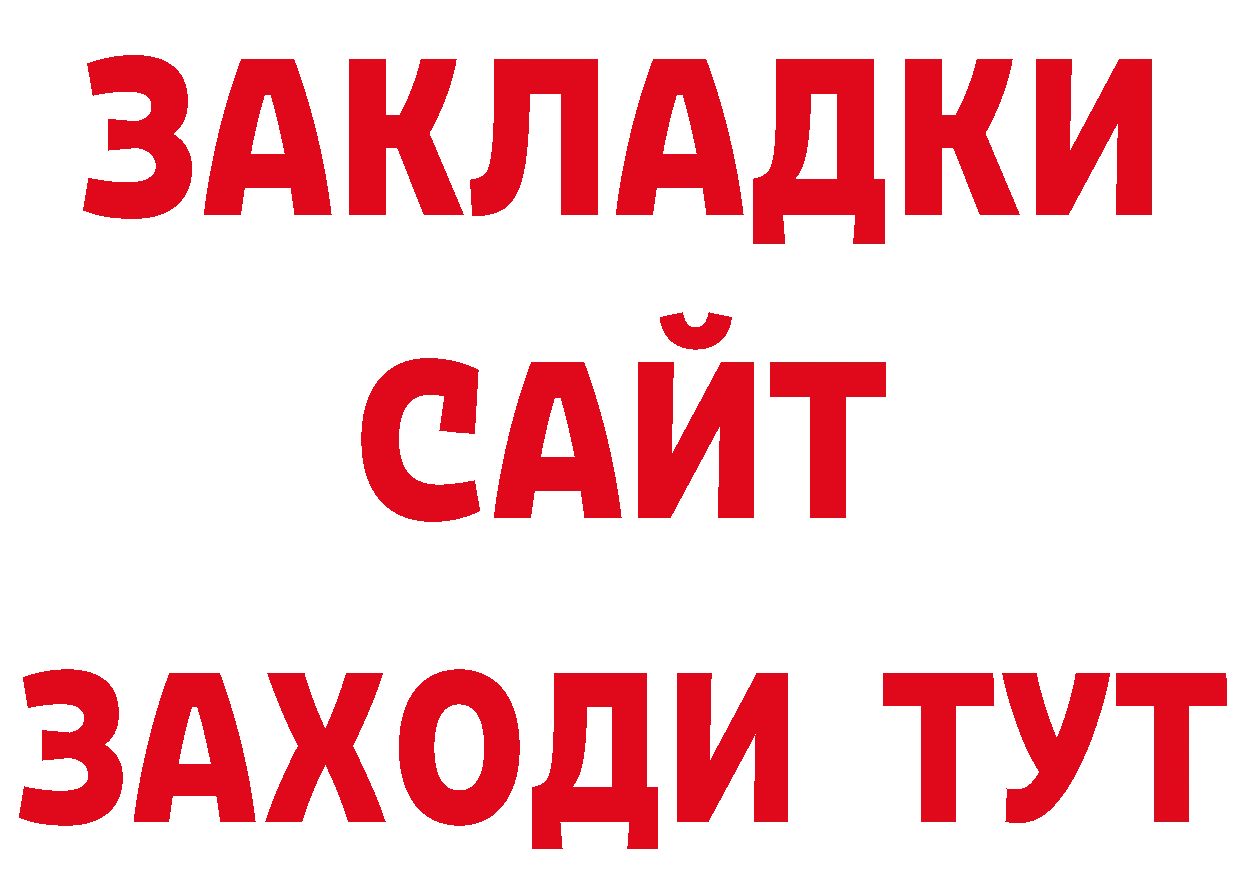 ЗАКЛАДКИ
САЙТ
ЗАХОДИ ТУТ